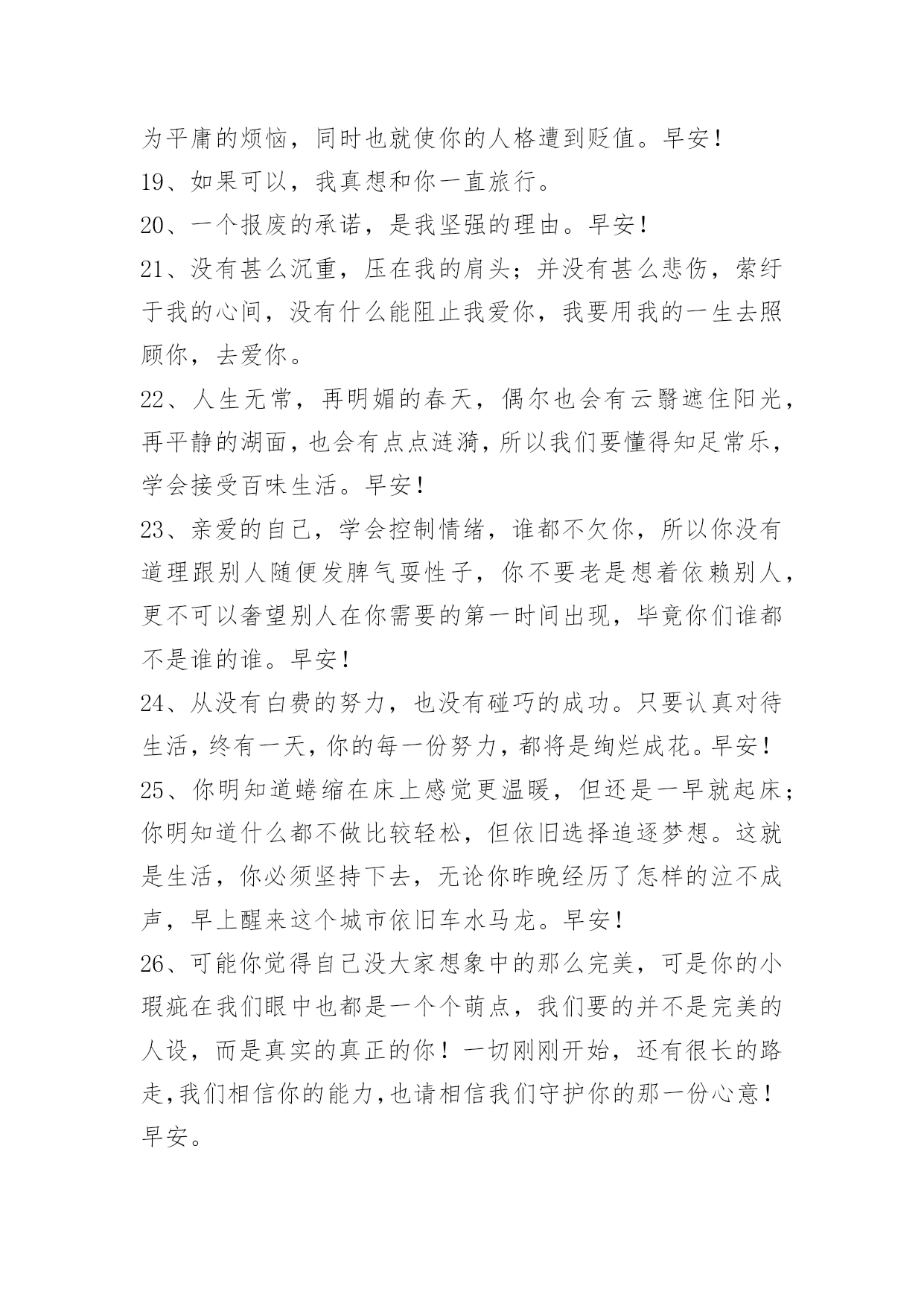 为平庸的烦恼，同时也就使你的人格遭到贬值。早安！
19、如果可以，我真想和你一直旅行。
20、一个报废的承诺，是我坚强的理由。早安！
21、没有甚么沉重，压在我的肩头；并没有甚么悲伤，萦纡于我的心间，没有什么能阻止我爱你，我要用我的一生去照顾你，去爱你。
22、人生无常，再明媚的春天，偶尔也会有云翳遮住阳光，再平静的湖面，也会有点点涟漪，所以我们要懂得知足常乐，学会接受百味生活。早安！
23、亲爱的自己，学会控制情绪，谁都不欠你，所以你没有道理跟别人随便发脾气耍性子，你不要老是想着依赖别人，更不可以奢望别人在你需要的第一时间出现，毕竟你们谁都不是谁的谁。早安！
24、从没有白费的努力，也没有碰巧的成功。只要认真对待生活，终有一天，你的每一份努力，都将是绚烂成花。早安！
25、你明知道蜷缩在床上感觉更温暖，但还是一早就起床；你明知道什么都不做比较轻松，但依旧选择追逐梦想。这就是生活，你必须坚持下去，无论你昨晚经历了怎样的泣不成声，早上醒来这个城市依旧车水马龙。早安！
26、可能你觉得自己没大家想象中的那么完美，可是你的小瑕疵在我们眼中也都是一个个萌点，我们要的并不是完美的人设，而是真实的真正的你！一切刚刚开始，还有很长的路走，我们相信你的能力，也请相信我们守护你的那一份心意！早安。